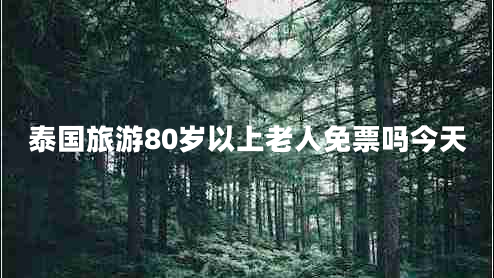 泰国旅游80岁以上老人免票吗今天